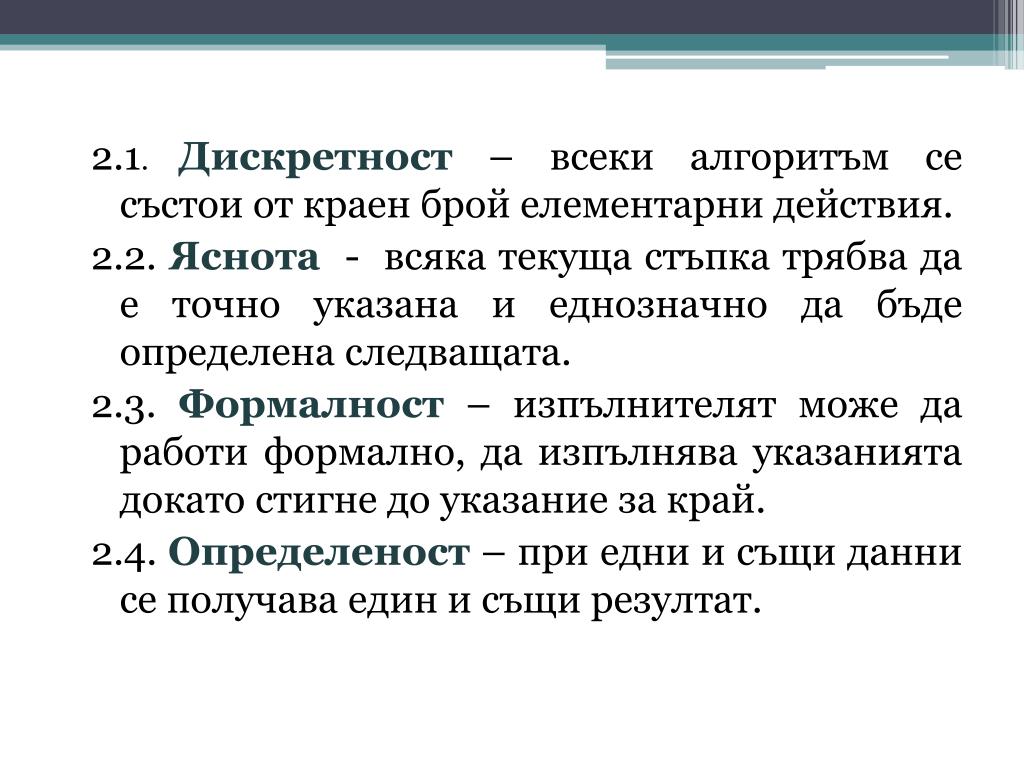 2.1. Дискретност – всеки алгоритъм се състои от краен брой елементарни действия.

2.2. Яснота - всяка текуща стъпка трябва да е точно указана и еднозначно да бъде определена следващата.

2.3. Формалност – изпълнителят може да работи формално, да изпълнява указанията докато стигне до указание за край.

2.4. Определеност – при едни и същи данни се получава един и същи резултат.